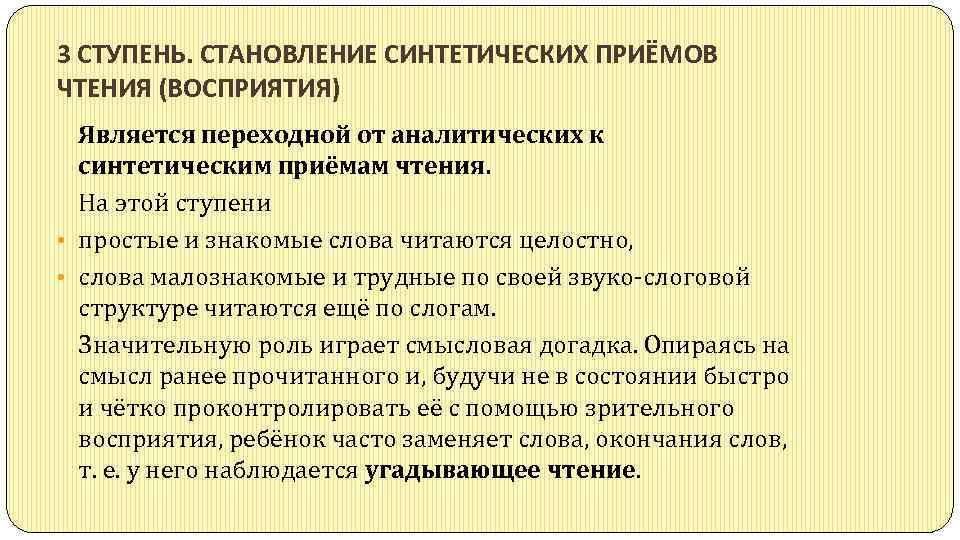 3 СТУПЕНЬ. СТАНОВЛЕНИЕ СИНТЕТИЧЕСКИХ ПРИЁМОВ ЧТЕНИЯ (ВОСПРИЯТИЯ)

Является переходной от аналитических к синтетическим приёмам чтения.

На этой ступени

• простые и знакомые слова читаются целостно,
• слова малознакомые и трудные по своей звуко-слоговой структуре читаются ещё по слогам.

Значительную роль играет смысловая догадка. Опираясь на смысл ранее прочитанного и, будучи не в состоянии быстро и чётко проконтролировать её с помощью зрительного восприятия, ребёнок часто заменяет слова, окончания слов, т. е. у него наблюдается угадывающее чтение.